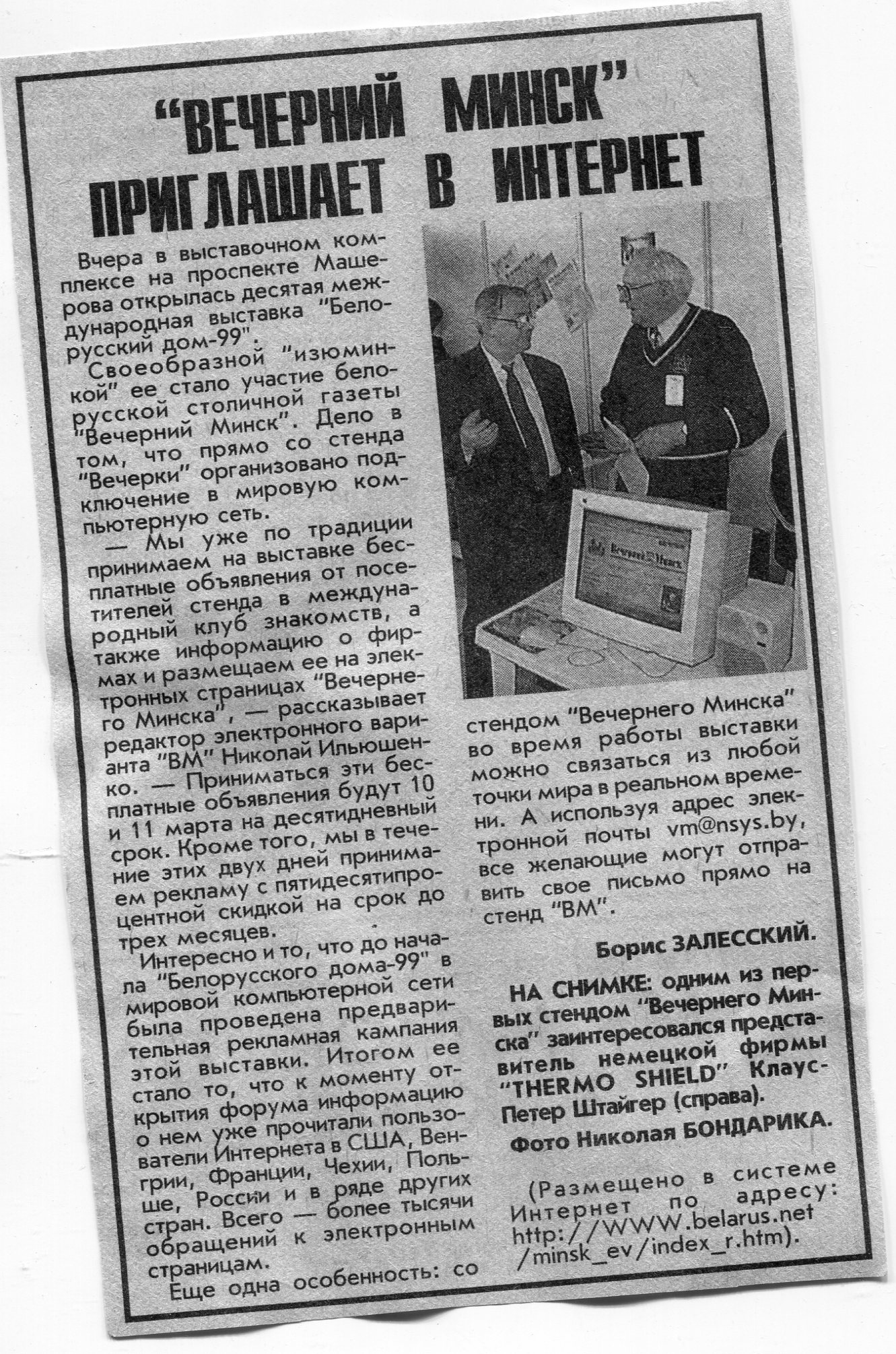 "ВЕЧЕРНИЙ МИНСК" ПРИГЛАШАЕТ В ИНТЕРНЕТ

Вчера в выставочном комплексе на проспекте Машерова открылась десятая международная выставка "Белорусский дом-99".

Своеобразной "изюминкой" ее стало участие белорусской столичной газеты "Вечерний Минск". Дело в том, что прямо со стенда "Вечерки" организовано подключение в мировую компьютерную сеть.

— Мы уже по традиции принимаем на выставке бесплатные объявления от посетителей стенда в международный клуб знакомств, а также информацию о фирмах и размещаем ее на электронных страницах "Вечернего Минска", — рассказывает редактор электронного варианта "ВМ" Николай Ильюшенко. — Приниматься эти бесплатные объявления будут 10 и 11 марта на десятидневный срок. Кроме того, мы в течение этих двух дней принимаем рекламу с пятидесятипроцентной скидкой на срок до трех месяцев.

Интересно и то, что до начала "Белорусского дома-99" в мировой компьютерной сети была проведена предварительная рекламная кампания этой выставки. Итогом ее стало то, что к моменту открытия форума информацию о нем уже прочитали пользователи Интернета в США, Венгрии, Франции, Чехии, Польше, России и в ряде других стран. Всего — более тысячи обращений к электронным страницам.

Еще одна особенность: со стендом "Вечернего Минска" во время работы выставки можно связаться из любой точки мира в реальном времени. А используя адрес электронной почты vm@nsys.by, все желающие могут отправить свое письмо прямо на стенд "ВМ".

Борис ЗАЛЕССКИЙ.

НА СНИМКЕ: одним из первых стендом "Вечернего Минска" заинтересовался представитель немецкой фирмы "THERMO SHIELD" Клаус-Петер Штайгер (справа).

Фото Николая БОНДАРИКА.

(Размещено в системе Интернет по адресу: http://WWW.belarus.net/minsk_ev/index_r.htm).